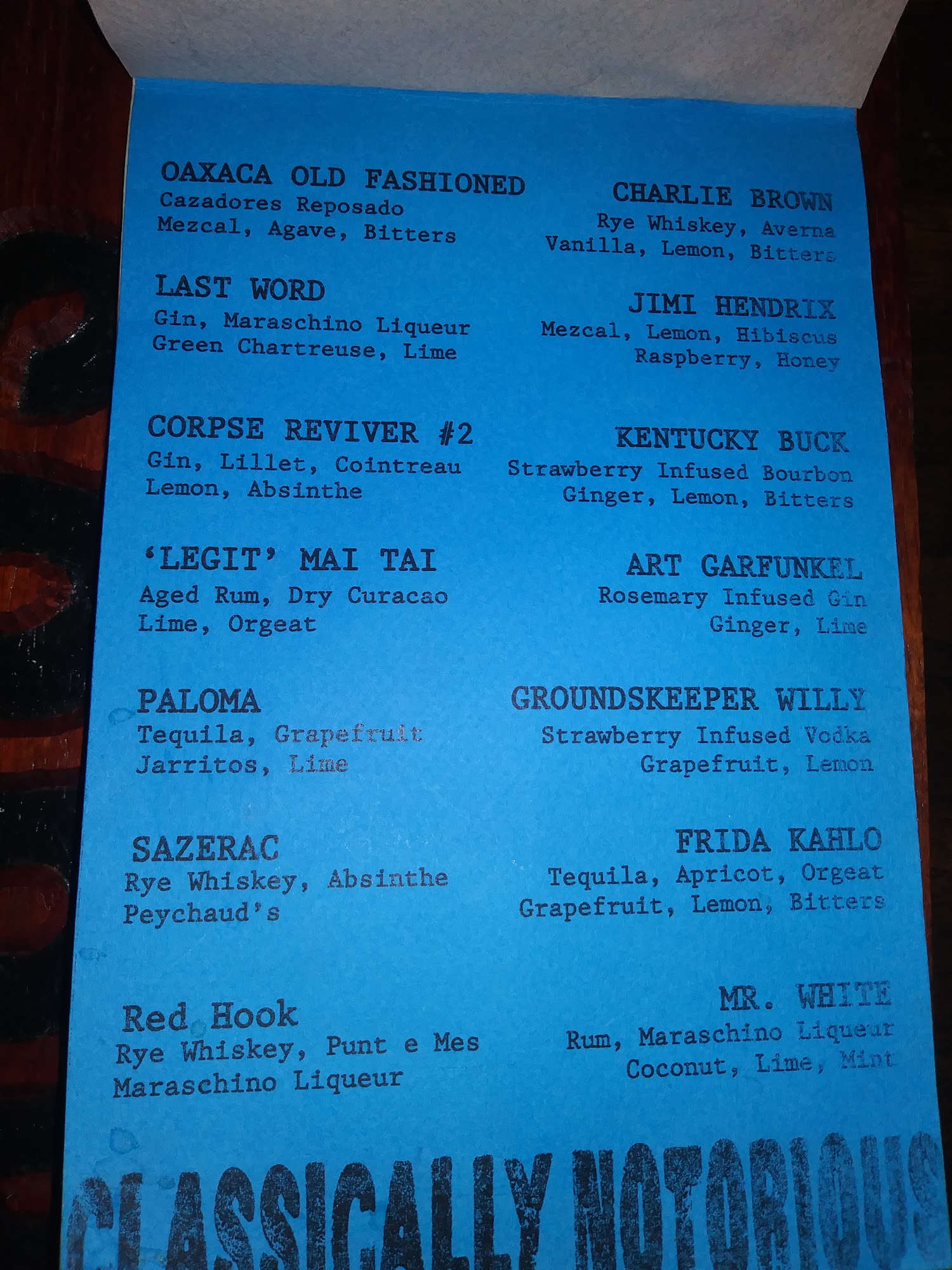 OAXACA OLD FASHIONED
Cazadores Reposado
Mezcal, Agave, Bitters

LAST WORD
Gin, Maraschino Liqueur
Green Chartreuse, Lime

CORPSE REVIVER #2
Gin, Lillet, Cointreau
Lemon, Absinthe

'LEGIT' MAI TAI
Aged Rum, Dry Curacao
Lime, Orgeat

PALOMA
Tequila, Grapefruit
Jarritos, Lime

SAZERAC
Rye Whiskey, Absinthe
Peychaud's

Red Hook
Rye Whiskey, Punt e Mes
Maraschino Liqueur

CHARLIE BROWN
Rye Whiskey, Averna
Vanilla, Lemon, Bitters

JIMI HENDRIX
Mezcal, Lemon, Hibiscus
Raspberry, Honey

KENTUCKY BUCK
Strawberry Infused Bourbon
Ginger, Lemon, Bitters

ART GARFUNKEL
Rosemary Infused Gin
Ginger, Lime

GROUNDSKEEPER WILLY
Strawberry Infused Vodka
Grapefruit, Lemon

FRIDA KAHLO
Tequila, Apricot, Orgeat
Grapefruit, Lemon, Bitters

MR. WHITE
Rum, Maraschino Liqueur
Coconut, Lime, Mint

CLASSICALLY NOTORIOUS